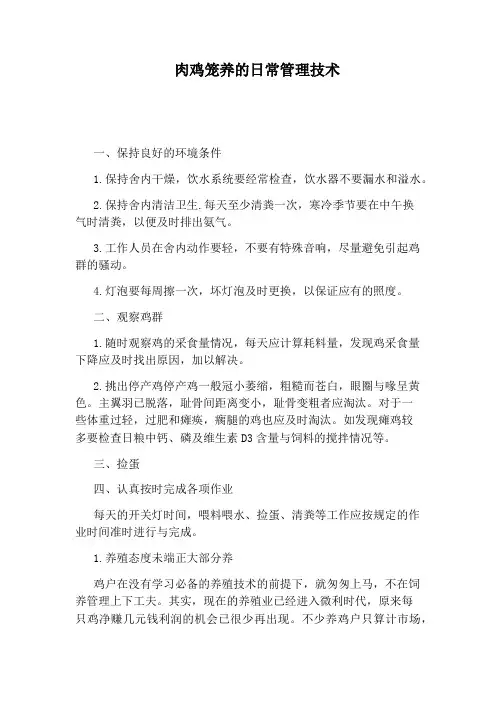 肉鸡笼养的日常管理技术

一、保持良好的环境条件

1.保持舍内干燥，饮水系统要经常检查，饮水器不要漏水和溢水。

2.保持舍内清洁卫生.每天至少清粪一次，寒冷季节要在中午换气时清粪，以便及时排出氨气。

3.工作人员在舍内动作要轻，不要有特殊音响，尽量避免引起鸡群的骚动。

4.灯泡要每周擦一次，坏灯泡及时更换，以保证应有的照度。

二、观察鸡群

1.随时观察鸡的采食量情况，每天应计算耗料量，发现鸡采食量下降应及时找出原因，加以解决。

2.挑出停产鸡停产鸡一般冠小萎缩，粗糙而苍白，眼圈与喙呈黄色。主翼羽已脱落，耻骨间距离变小，耻骨变粗者应淘汰。对于一些体重过轻，过肥和瘫痪，瘸腿的鸡也应及时淘汰。如发现瘫鸡较多要检查日粮中钙、磷及维生素 D3 含量与饲料的搅拌情况等。

三、捡蛋

四、认真按时完成各项作业

每天的开关灯时间，喂料喂水、捡蛋、清粪等工作应按规定的作业时间准时进行与完成。

1.养殖态度未端正大部分养

鸡户在没有学习必备的养殖技术的前提下，就匆匆上马，不在饲养管理上下工夫。其实，现在的养殖业已经进入微利时代，原来每只鸡净赚几元钱利润的机会已很少再出现。不少养鸡户只算计市场，